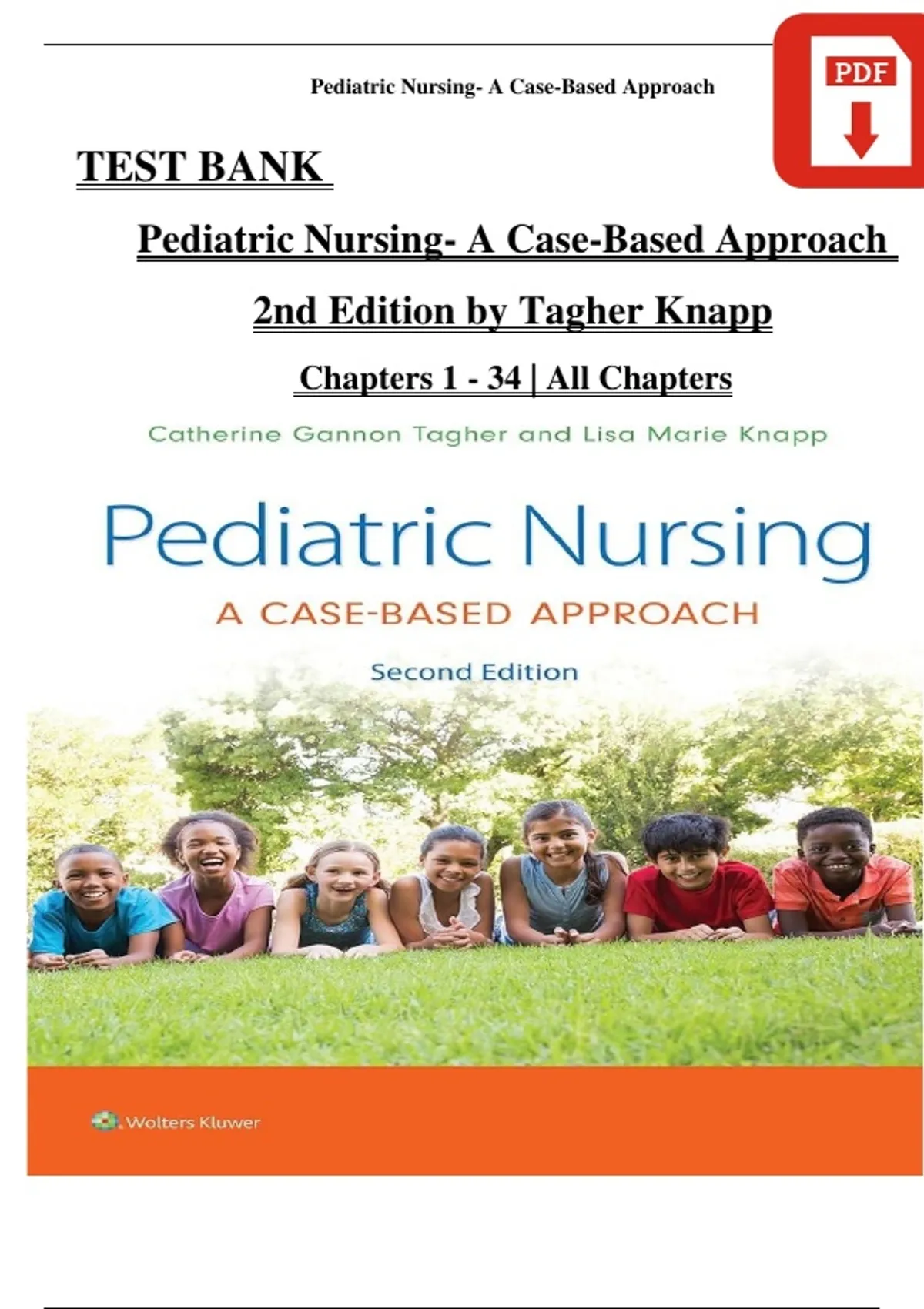 Pediatric Nursing- A Case-Based Approach

PDF

TEST BANK

Pediatric Nursing- A Case-Based Approach

2nd Edition by Tagher Knapp

Chapters 1 - 34 | All Chapters

Catherine Gannon Tagher and Lisa Marie Knapp

Pediatric Nursing

A CASE-BASED APPROACH

Second Edition

Wolters Kluwer